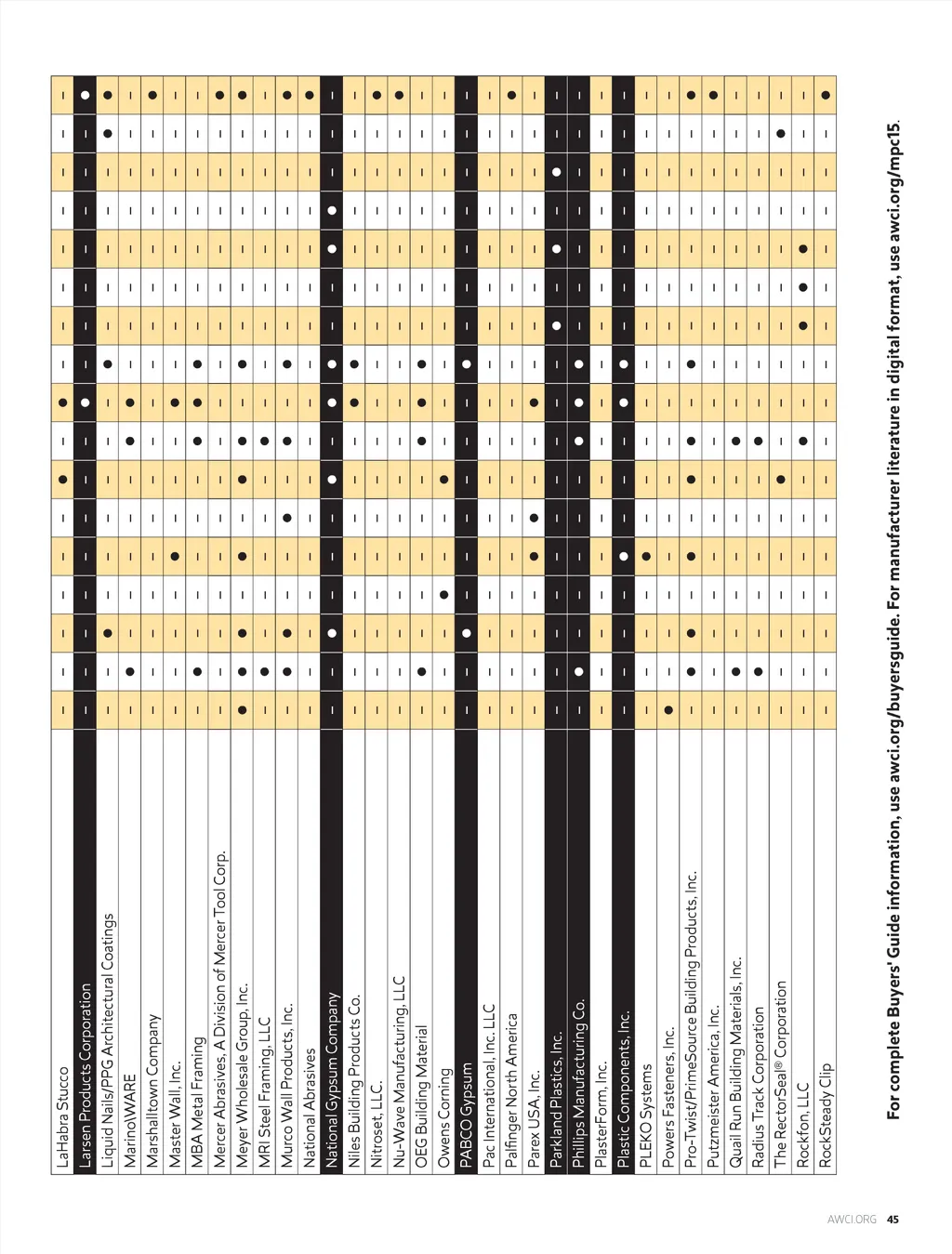 LaHabra Stucco
Larsen Products Corporation
Liquid Nails/PPG Architectural Coatings
MarinoWARE
Marshalltown Company
Master Wall, Inc.
MBA Metal Framing
Mercer Abrasives, A Division of Mercer Tool Corp.
Meyer Wholesale Group, Inc.
MRI Steel Framing, LLC
Murco Wall Products, Inc.
National Abrasives
National Gypsum Company
Niles Building Products Co.
Nitroset, LLC.
Nu-Wave Manufacturing, LLC
OEG Building Material
Owens Corning
PABCO Gypsum
Pac International, Inc. LLC
Palfinger North America
Parex USA, Inc.
Parkland Plastics, Inc.
Phillips Manufacturing Co.
PlasterForm, Inc.
Plastic Components, Inc.
PLEKO Systems
Powers Fasteners, Inc.
Pro-Twist/PrimeSource Building Products, Inc.
Putzmeister America, Inc.
Quail Run Building Materials, Inc.
Radius Track Corporation
The RectorSeal® Corporation
Rockfon, LLC
RockSteady Clip

For complete Buyers' Guide information, use awci.org/buyersguide. For manufacturer literature in digital format, use awci.org/mpc15.

AWCI.ORG 45